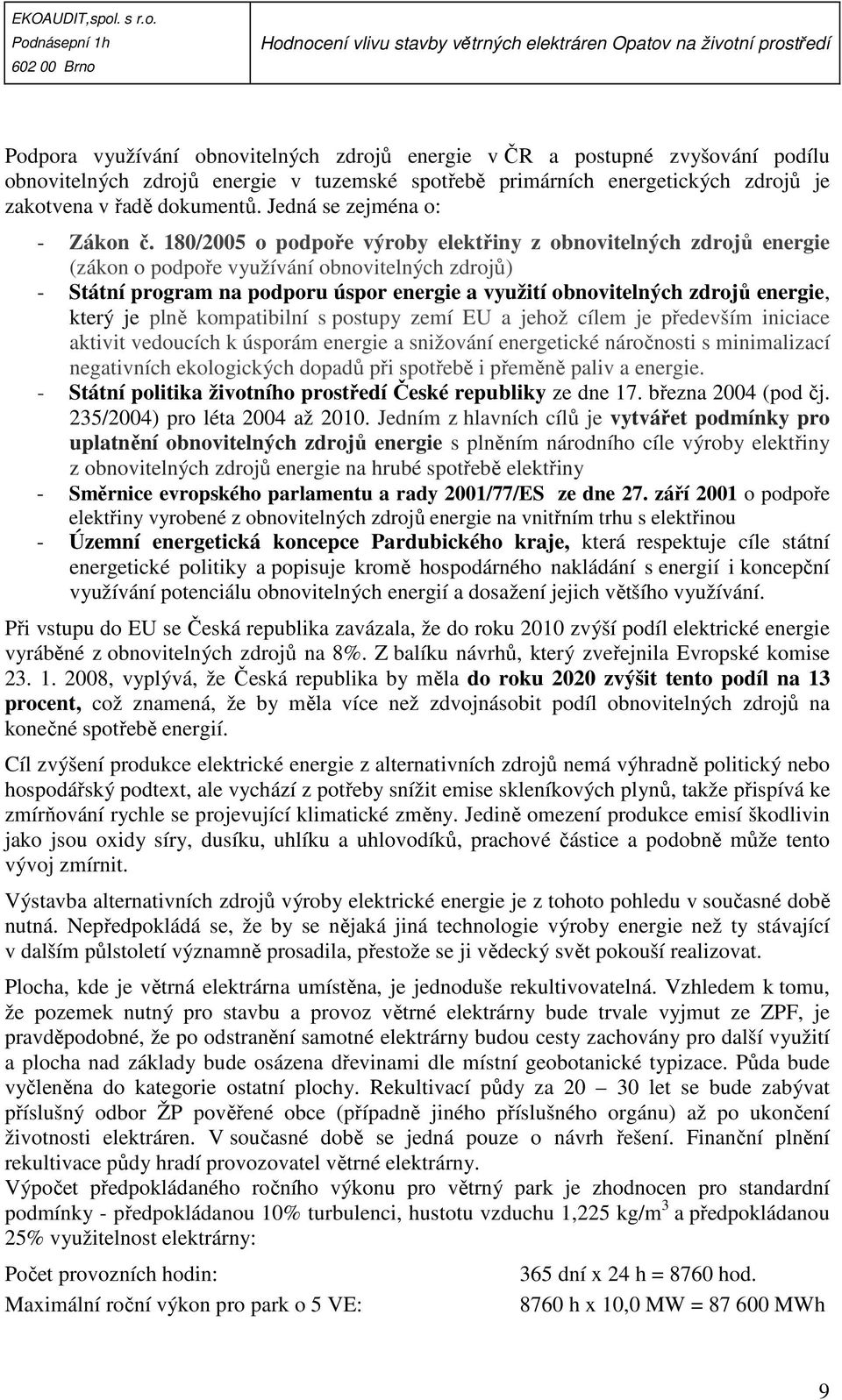 EKOAUDIT,spol. s r.o.
Podnásepní 1h
602 00 Brno

Hodnocení vlivu stavby větrných elektráren Opatov na životní prostředí

Podpora využívání obnovitelných zdrojů energie v ČR a postupné zvyšování podílu obnovitelných zdrojů energie v tuzemské spotřebě primárních energetických zdrojů je zakotvena v řadě dokumentů. Jedná se zejména o:

- Zákon č. 180/2005 o podpoře výroby elektřiny z obnovitelných zdrojů energie (zákon o podpoře využívání obnovitelných zdrojů)
- Státní program na podporu úspor energie a využití obnovitelných zdrojů energie, který je plně kompatibilní s postupy zemí EU a jehož cílem je především iniciace aktivit vedoucích k úsporám energie a snižování energetické náročnosti s minimalizací negativních ekologických dopadů při spotřebě i přeměně paliv a energie.
- Státní politika životního prostředí České republiky ze dne 17. března 2004 (pod čj. 235/2004) pro léta 2004 až 2010. Jedním z hlavních cílů je vytvářet podmínky pro uplatnění obnovitelných zdrojů energie s plněním národního cíle výroby elektřiny z obnovitelných zdrojů energie na hrubé spotřebě elektřiny
- Směrnice evropského parlamentu a rady 2001/77/ES ze dne 27. září 2001 o podpoře elektřiny vyrobené z obnovitelných zdrojů energie na vnitřním trhu s elektřinou
- Územní energetická koncepce Pardubického kraje, která respektuje cíle státní energetické politiky a popisuje kromě hospodárného nakládání s energií i koncepční využívání potenciálu obnovitelných energií a dosažení jejich většího využívání.

Při vstupu do EU se Česká republika zavázala, že do roku 2010 zvýší podíl elektrické energie vyráběné z obnovitelných zdrojů na 8%. Z balíku návrhů, který zveřejnila Evropské komise 23. 1. 2008, vyplývá, že Česká republika by měla do roku 2020 zvýšit tento podíl na 13 procent, což znamená, že by měla více než zdvojnásobit podíl obnovitelných zdrojů na konečné spotřebě energií.

Cíl zvýšení produkce elektrické energie z alternativních zdrojů nemá výhradně politický nebo hospodářský podtext, ale vychází z potřeby snížit emise skleníkových plynů, takže přispívá ke zmírňování rychle se projevující klimatické změny. Jedině omezení produkce emisí škodlivin jako jsou oxidy síry, dusíku, uhlíku a uhlovodíků, prachové částice a podobně může tento vývoj zmírnit.

Výstavba alternativních zdrojů výroby elektrické energie je z tohoto pohledu v současné době nutná. Nepředpokládá se, že by se nějaká jiná technologie výroby energie než ty stávající v dalším půlstoletí významně prosadila, přestože se ji vědecký svět pokouší realizovat.

Plocha, kde je větrná elektrárna umístěna, je jednoduše rekultivovatelná. Vzhledem k tomu, že pozemek nutný pro stavbu a provoz větrné elektrárny bude trvale vyjmut ze ZPF, je pravděpodobné, že po odstranění samotné elektrárny budou cesty zachovány pro další využití a plocha nad základy bude osázena dřevinami dle místní geobotanické typizace. Půda bude vyčleněna do kategorie ostatní plochy. Rekultivací půdy za 20 – 30 let se bude zabývat příslušný odbor ŽP pověřené obce (případně jiného příslušného orgánu) až po ukončení životnosti elektráren. V současné době se jedná pouze o návrh řešení. Finanční plnění rekultivace půdy hradí provozovatel větrné elektrárny.
Výpočet předpokládaného ročního výkonu pro větrný park je zhodnocen pro standardní podmínky - předpokládanou 10% turbulenci, hustotu vzduchu 1,225 kg/m$^3$ a předpokládanou 25% využitelnost elektrárny:

Počet provozních hodin: 365 dní x 24 h = 8760 hod.
Maximální roční výkon pro park o 5 VE: 8760 h x 10,0 MW = 87 600 MWh

9